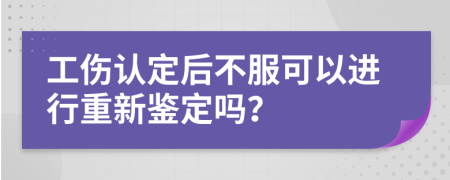 工伤认定后不服可以进行重新鉴定吗?